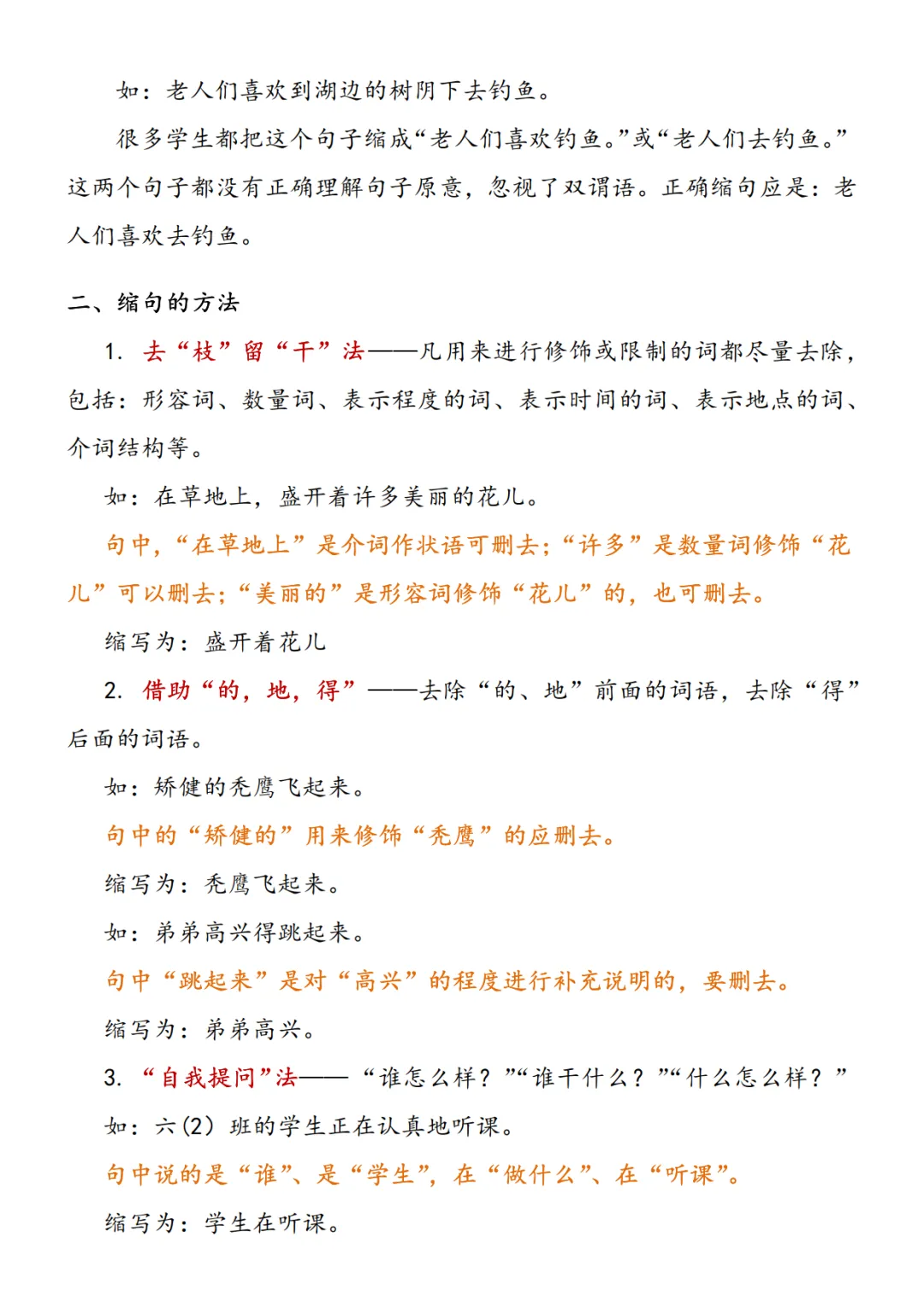 如：老人们喜欢到湖边的树阴下去钓鱼。

很多学生都把这个句子缩成“老人们喜欢钓鱼。”或“老人们去钓鱼。”这两个句子都没有正确理解句子原意，忽视了双谓语。正确缩句应是：老人们喜欢去钓鱼。

二、缩句的方法

1. 去“枝”留“干”法——凡用来进行修饰或限制的词都尽量去除，包括：形容词、数量词、表示程度的词、表示时间的词、表示地点的词、介词结构等。

如：在草地上，盛开着许多美丽的花儿。

句中，“在草地上”是介词作状语可删去；“许多”是数量词修饰“花儿”可以删去；“美丽的”是形容词修饰“花儿”的，也可删去。

缩写为：盛开着花儿

2. 借助“的，地，得”——去除“的、地”前面的词语，去除“得”后面的词语。

如：矫健的秃鹰飞起来。

句中的“矫健的”用来修饰“秃鹰”的应删去。

缩写为：秃鹰飞起来。

如：弟弟高兴得跳起来。

句中“跳起来”是对“高兴”的程度进行补充说明的，要删去。

缩写为：弟弟高兴。

3. “自我提问”法——“谁怎么样？”“谁干什么？”“什么怎么样？”

如：六(2)班的学生正在认真地听课。

句中说的是“谁”、是“学生”，在“做什么”、在“听课”。

缩写为：学生在听课。